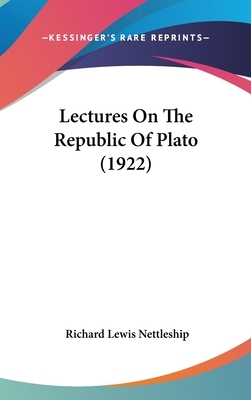 —KESSINGER'S RARE REPRINTS—

Lectures On The Republic Of Plato (1922)

Richard Lewis Nettleship